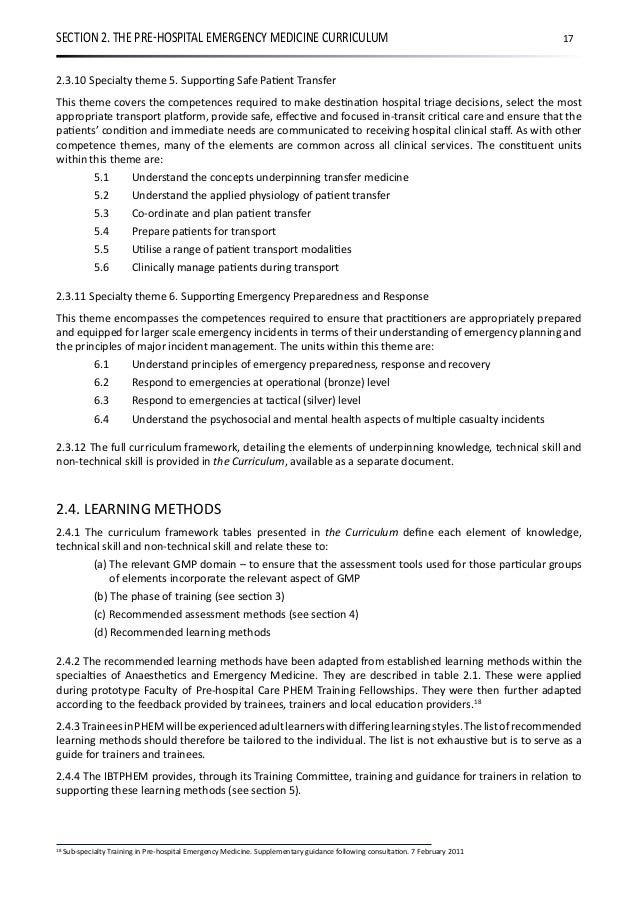 SECTION 2. THE PRE-HOSPITAL EMERGENCY MEDICINE CURRICULUM 17

2.3.10 Specialty theme 5. Supporting Safe Patient Transfer

This theme covers the competences required to make destination hospital triage decisions, select the most appropriate transport platform, provide safe, effective and focused in-transit critical care and ensure that the patients' condition and immediate needs are communicated to receiving hospital clinical staff. As with other competence themes, many of the elements are common across all clinical services. The constituent units within this theme are:

5.1 Understand the concepts underpinning transfer medicine
5.2 Understand the applied physiology of patient transfer
5.3 Co-ordinate and plan patient transfer
5.4 Prepare patients for transport
5.5 Utilise a range of patient transport modalities
5.6 Clinically manage patients during transport

2.3.11 Specialty theme 6. Supporting Emergency Preparedness and Response

This theme encompasses the competences required to ensure that practitioners are appropriately prepared and equipped for larger scale emergency incidents in terms of their understanding of emergency planning and the principles of major incident management. The units within this theme are:

6.1 Understand principles of emergency preparedness, response and recovery
6.2 Respond to emergencies at operational (bronze) level
6.3 Respond to emergencies at tactical (silver) level
6.4 Understand the psychosocial and mental health aspects of multiple casualty incidents

2.3.12 The full curriculum framework, detailing the elements of underpinning knowledge, technical skill and non-technical skill is provided in the Curriculum, available as a separate document.

2.4. LEARNING METHODS

2.4.1 The curriculum framework tables presented in the Curriculum define each element of knowledge, technical skill and non-technical skill and relate these to:

(a) The relevant GMP domain – to ensure that the assessment tools used for those particular groups of elements incorporate the relevant aspect of GMP
(b) The phase of training (see section 3)
(c) Recommended assessment methods (see section 4)
(d) Recommended learning methods

2.4.2 The recommended learning methods have been adapted from established learning methods within the specialties of Anaesthetics and Emergency Medicine. They are described in table 2.1. These were applied during prototype Faculty of Pre-hospital Care PHEM Training Fellowships. They were then further adapted according to the feedback provided by trainees, trainers and local education providers.$^{18}$

2.4.3 Trainees in PHEM will be experienced adult learners with differing learning styles. The list of recommended learning methods should therefore be tailored to the individual. The list is not exhaustive but is to serve as a guide for trainers and trainees.

2.4.4 The IBTPHEM provides, through its Training Committee, training and guidance for trainers in relation to supporting these learning methods (see section 5).

$^{18}$ Sub-specialty Training in Pre-hospital Emergency Medicine. Supplementary guidance following consultation. 7 February 2011